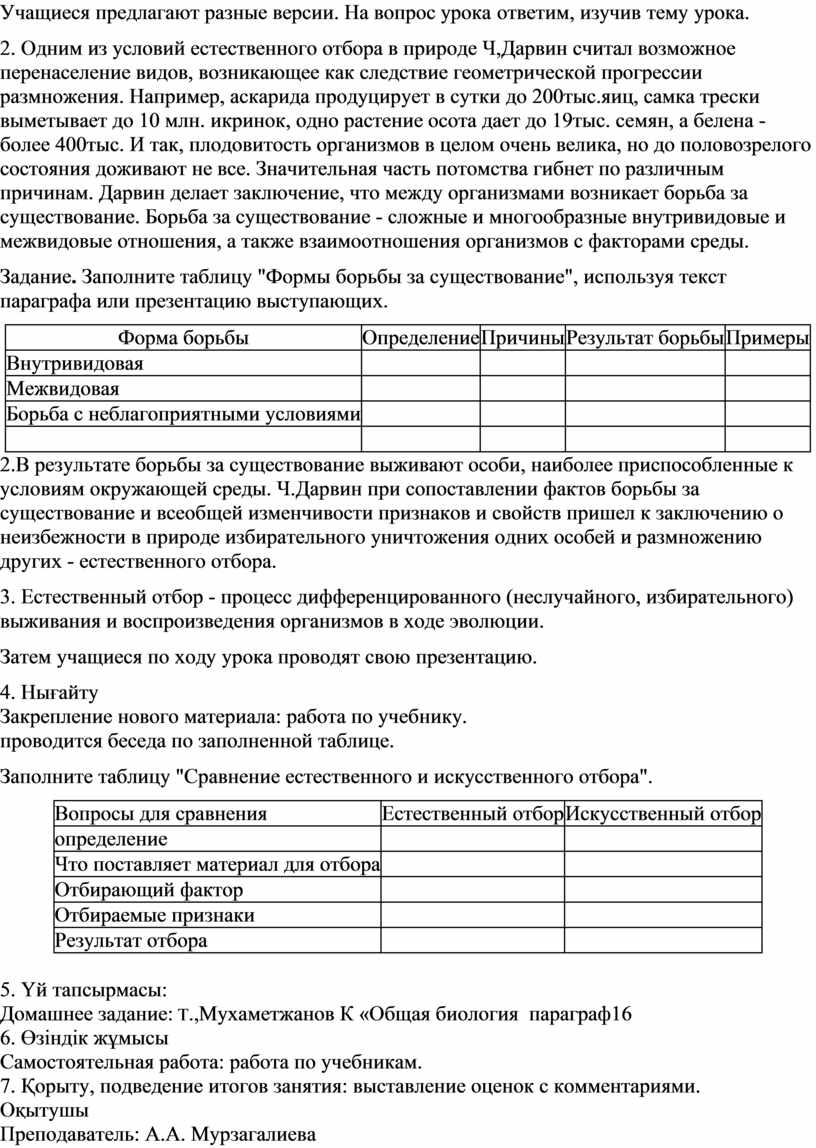 Учащиеся предлагают разные версии. На вопрос урока ответим, изучив тему урока.

2. Одним из условий естественного отбора в природе Ч,Дарвин считал возможное перенаселение видов, возникающее как следствие геометрической прогрессии размножения. Например, аскарида продуцирует в сутки до 200тыс.яиц, самка трески выметывает до 10 млн. икринок, одно растение осота дает до 19тыс. семян, а белена - более 400тыс. И так, плодовитость организмов в целом очень велика, но до половозрелого состояния доживают не все. Значительная часть потомства гибнет по различным причинам. Дарвин делает заключение, что между организмами возникает борьба за существование. Борьба за существование - сложные и многообразные внутривидовые и межвидовые отношения, а также взаимоотношения организмов с факторами среды.

Задание. Заполните таблицу "Формы борьбы за существование", используя текст параграфа или презентацию выступающих.

| Форма борьбы | Определение | Причины | Результат борьбы | Примеры |
|---|---|---|---|---|
| Внутривидовая | | | | |
| Межвидовая | | | | |
| Борьба с неблагоприятными условиями | | | | |
| | | | | |

2.В результате борьбы за существование выживают особи, наиболее приспособленные к условиям окружающей среды. Ч.Дарвин при сопоставлении фактов борьбы за существование и всеобщей изменчивости признаков и свойств пришел к заключению о неизбежности в природе избирательного уничтожения одних особей и размножению других - естественного отбора.

3. Естественный отбор - процесс дифференцированного (неслучайного, избирательного) выживания и воспроизведения организмов в ходе эволюции.

Затем учащиеся по ходу урока проводят свою презентацию.

4. Нығайту
Закрепление нового материала: работа по учебнику.
проводится беседа по заполненной таблице.

Заполните таблицу "Сравнение естественного и искусственного отбора".

| Вопросы для сравнения | Естественный отбор | Искусственный отбор |
|---|---|---|
| определение | | |
| Что поставляет материал для отбора | | |
| Отбирающий фактор | | |
| Отбираемые признаки | | |
| Результат отбора | | |

5. Үй тапсырмасы:
Домашнее задание: т.,Мухаметжанов К «Общая биология параграф16
6. Өзіндік жұмысы
Самостоятельная работа: работа по учебникам.
7. Қорыту, подведение итогов занятия: выставление оценок с комментариями.
Оқытушы
Преподаватель: А.А. Мурзагалиева